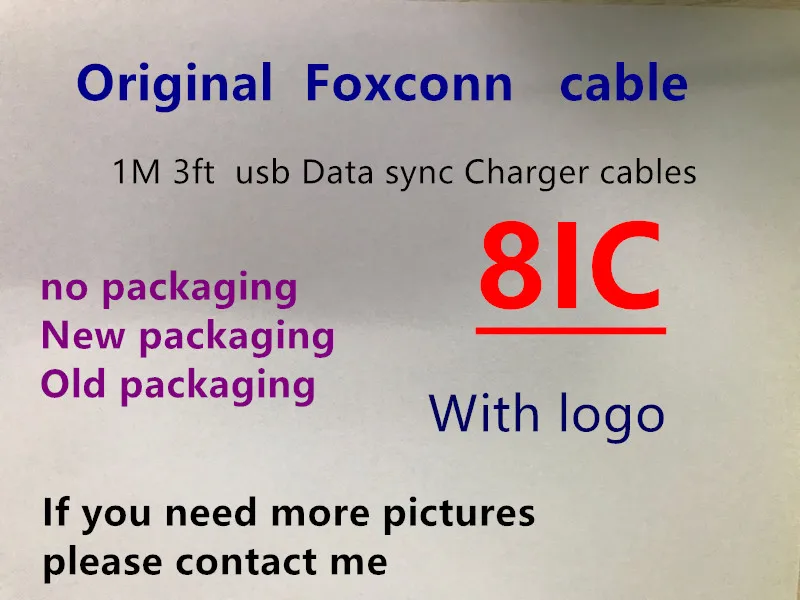 Original Foxconn cable

1M 3ft usb Data sync Charger cables

no packaging
New packaging
Old packaging

8IC

With logo

If you need more pictures
please contact me